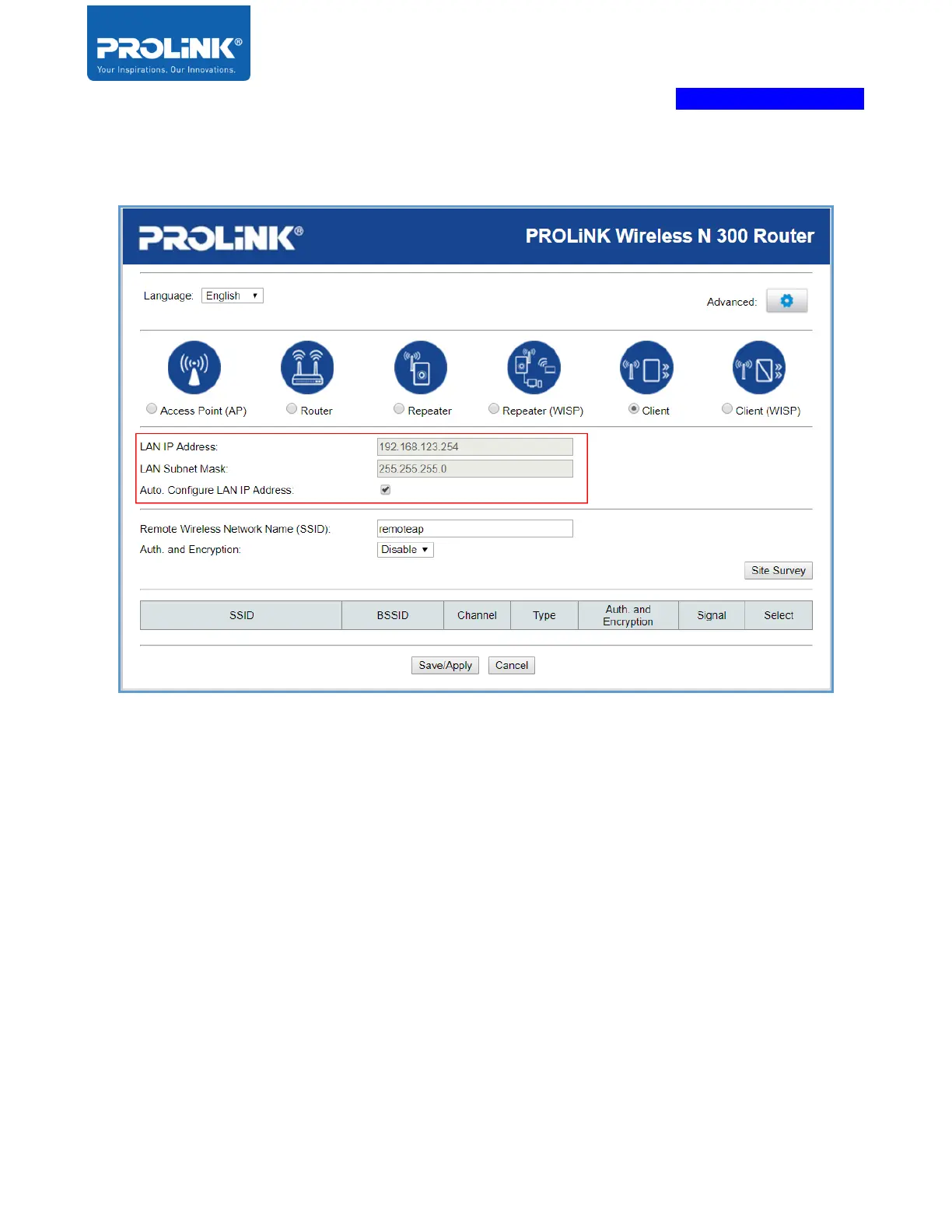 PROLiNK®
Your Inspirations. Our Innovations.

PROLiNK®

PROLiNK Wireless N 300 Router

Language: English

Advanced:

Access Point (AP)
Router
Repeater
Repeater (WISP)
Client
Client (WISP)

LAN IP Address: 192.168.123.254
LAN Subnet Mask: 255.255.255.0
Auto. Configure LAN IP Address: ☑

Remote Wireless Network Name (SSID): remoteap
Auth. and Encryption: Disable

Site Survey

| SSID | BSSID | Channel | Type | Auth. and Encryption | Signal | Select |
|---|---|---|---|---|---|---|

Save/Apply
Cancel